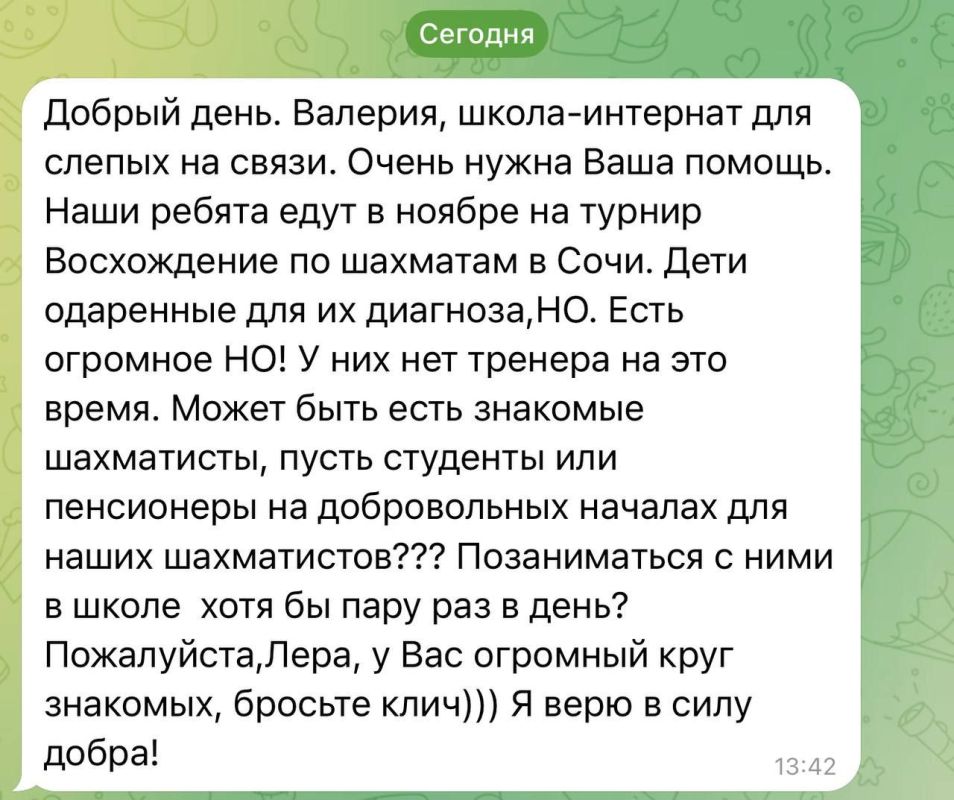 Сегодня

Добрый день. Валерия, школа-интернат для слепых на связи. Очень нужна Ваша помощь. Наши ребята едут в ноябре на турнир Восхождение по шахматам в Сочи. Дети одаренные для их диагноза,НО. Есть огромное НО! У них нет тренера на это время. Может быть есть знакомые шахматисты, пусть студенты или пенсионеры на добровольных началах для наших шахматистов??? Позаниматься с ними в школе  хотя бы пару раз в день? Пожалуйста,Лера, у Вас огромный круг знакомых, бросьте клич))) Я верю в силу добра!

13:42